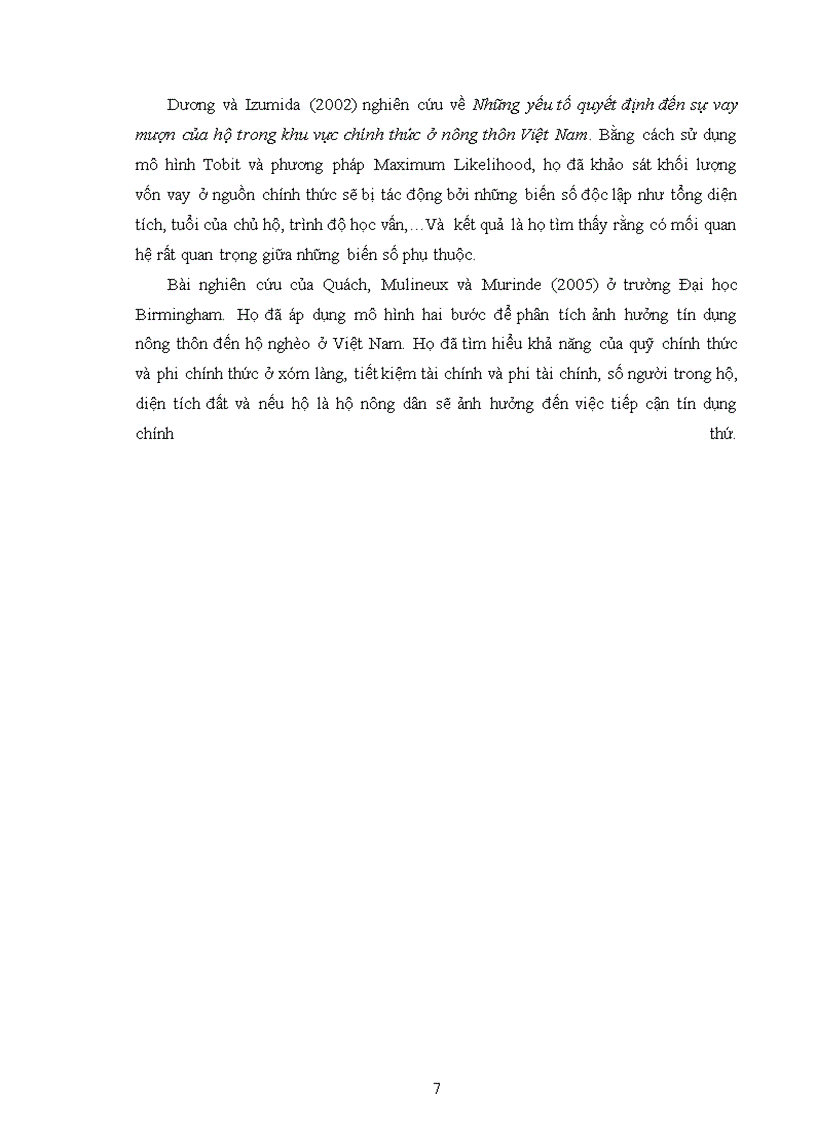 Dương và Izumida (2002) nghiên cứu về Những yếu tố quyết định đến sự vay mượn của hộ trong khu vực chính thức ở nông thôn Việt Nam. Bằng cách sử dụng mô hình Tobit và phương pháp Maximum Likelihood, họ đã khảo sát khối lượng vốn vay ở nguồn chính thức sẽ bị tác động bởi những biến số độc lập như tổng diện tích, tuổi của chủ hộ, trình độ học vấn,…Và kết quả là họ tìm thấy rằng có mối quan hệ rất quan trọng giữa những biến số phụ thuộc.

Bài nghiên cứu của Quách, Mulineux và Murinde (2005) ở trường Đại học Birmingham. Họ đã áp dụng mô hình hai bước để phân tích ảnh hưởng tín dụng nông thôn đến hộ nghèo ở Việt Nam. Họ đã tìm hiểu khả năng của quỹ chính thức và phi chính thức ở xóm làng, tiết kiệm tài chính và phi tài chính, số người trong hộ, diện tích đất và nếu hộ là hộ nông dân sẽ ảnh hưởng đến việc tiếp cận tín dụng chính thứ.

7